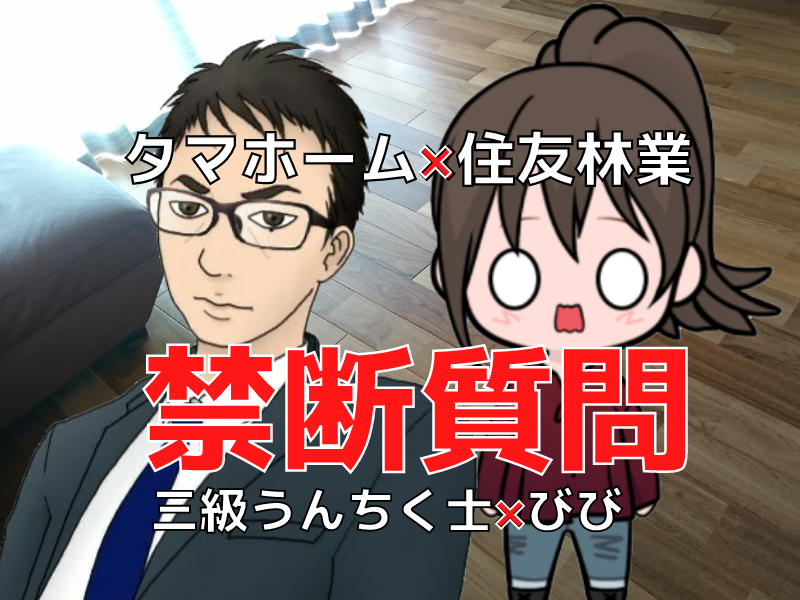 タマホーム×住友林業

禁断質問

三級うんちく士×びび